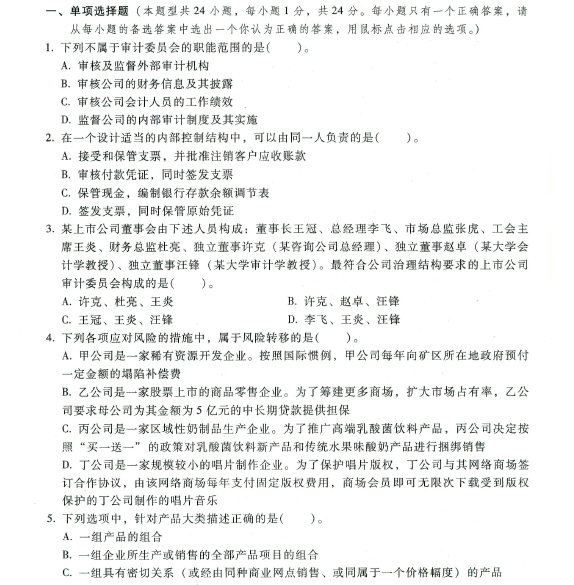 一、单项选择题（本题型共24小题，每小题1分，共24分。每小题只有一个正确答案，请从每小题的备选答案中选出一个你认为正确的答案，用鼠标点击相应的选项。）

1. 下列不属于审计委员会的职能范围的是(　　)。

A. 审核及监督外部审计机构

B. 审核公司的财务信息及其披露

C. 审核公司会计人员的工作绩效

D. 监督公司的内部审计制度及其实施

2. 在一个设计适当的内部控制结构中，可以由同一人负责的是(　　)。

A. 接受和保管支票，并批准注销客户应收账款

B. 审核付款凭证，同时签发支票

C. 保管现金，编制银行存款余额调节表

D. 签发支票，同时保管原始凭证

3. 某上市公司董事会由下述人员构成：董事长王冠、总经理李飞、市场总监张虎、工会主席王炎、财务总监杜亮、独立董事许克（某咨询公司总经理）、独立董事赵卓（某大学会计学教授）、独立董事汪锋（某大学审计学教授）。最符合公司治理结构要求的上市公司审计委员会构成的是(　　)。

A. 许克、杜亮、王炎

B. 许克、赵卓、汪锋

C. 王冠、王炎、汪锋

D. 李飞、王炎、汪锋

4. 下列各项应对风险的措施中，属于风险转移的是(　　)。

A. 甲公司是一家稀有资源开发企业。按照国际惯例，甲公司每年向矿区所在地政府预付一定金额的塌陷补偿费

B. 乙公司是一家股票上市的商品零售企业。为了筹建更多商场，扩大市场占有率，乙公司要求母公司为其金额为5亿元的中长期贷款提供担保

C. 丙公司是一家区域性奶制品生产企业。为了推广高端乳酸菌饮料产品，丙公司决定按照“买一送一”的政策对乳酸菌饮料新产品和传统水果味酸奶产品进行捆绑销售

D. 丁公司是一家规模较小的唱片制作企业。为了保护唱片版权，丁公司与其网络商场签订合作协议，由该网络商场每年支付固定版权费用，商场会员即可无限次下载受到版权保护的丁公司制作的唱片音乐

5. 下列选项中，针对产品大类描述正确的是(　　)。

A. 一组产品的组合

B. 一组企业所生产或销售的全部产品项目的组合

C. 一组具有密切关系（或经由同种商业网点销售、或同属于一个价格幅度）的产品